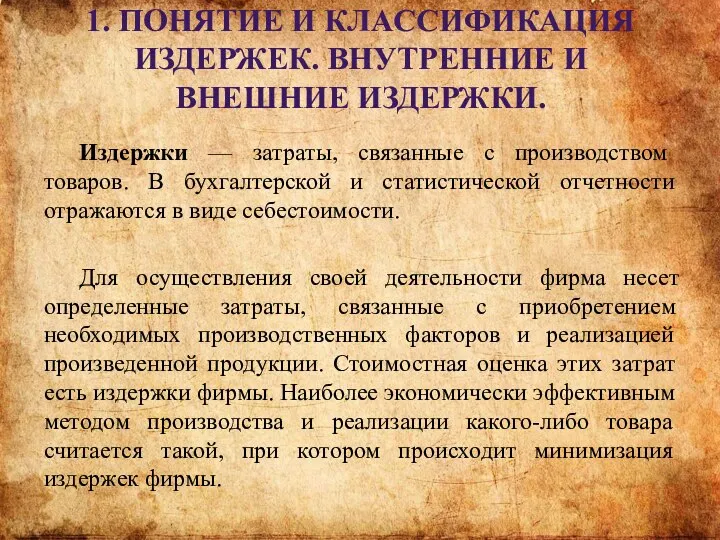 1. ПОНЯТИЕ И КЛАССИФИКАЦИЯ ИЗДЕРЖЕК. ВНУТРЕННИЕ И ВНЕШНИЕ ИЗДЕРЖКИ.

Издержки — затраты, связанные с производством товаров. В бухгалтерской и статистической отчетности отражаются в виде себестоимости.

Для осуществления своей деятельности фирма несет определенные затраты, связанные с приобретением необходимых производственных факторов и реализацией произведенной продукции. Стоимостная оценка этих затрат есть издержки фирмы. Наиболее экономически эффективным методом производства и реализации какого-либо товара считается такой, при котором происходит минимизация издержек фирмы.